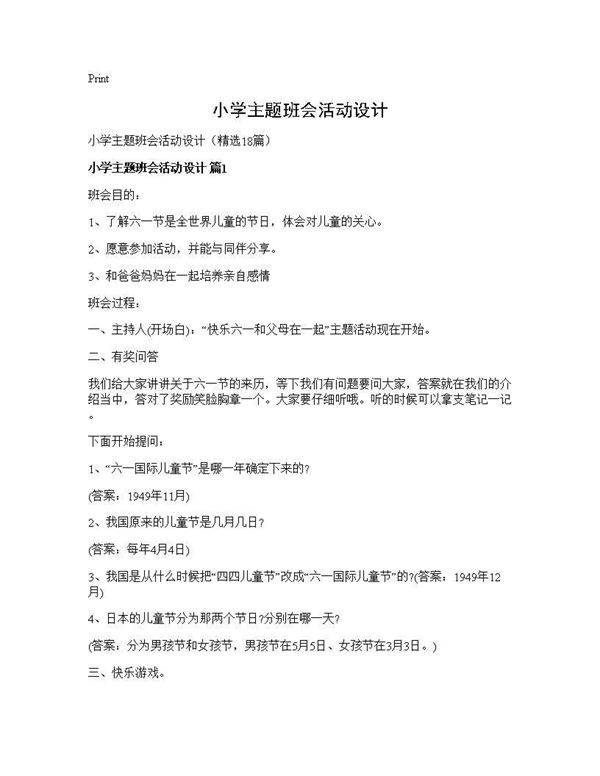 Print

小学主题班会活动设计

小学主题班会活动设计（精选18篇）

小学主题班会活动设计 篇1

班会目的：

1、了解六一节是全世界儿童的节日，体会对儿童的关心。

2、愿意参加活动，并能与同伴分享。

3、和爸爸妈妈在一起培养亲自感情

班会过程：

一、主持人(开场白)：“快乐六一和父母在一起”主题活动现在开始。

二、有奖问答

我们给大家讲讲关于六一节的来历，等下我们有问题要问大家，答案就在我们的介绍当中，答对了奖励笑脸胸章一个。大家要仔细听哦。听的时候可以拿支笔记一记。

下面开始提问：

1、“六一国际儿童节”是哪一年确定下来的?

(答案：1949年11月)

2、我国原来的儿童节是几月几日?

(答案：每年4月4日)

3、我国是从什么时候把“四四儿童节”改成“六一国际儿童节”的?(答案：1949年12月)

4、日本的儿童节分为那两个节日?分别在哪一天?

(答案：分为男孩节和女孩节，男孩节在5月5日、女孩节在3月3日。)

三、快乐游戏。